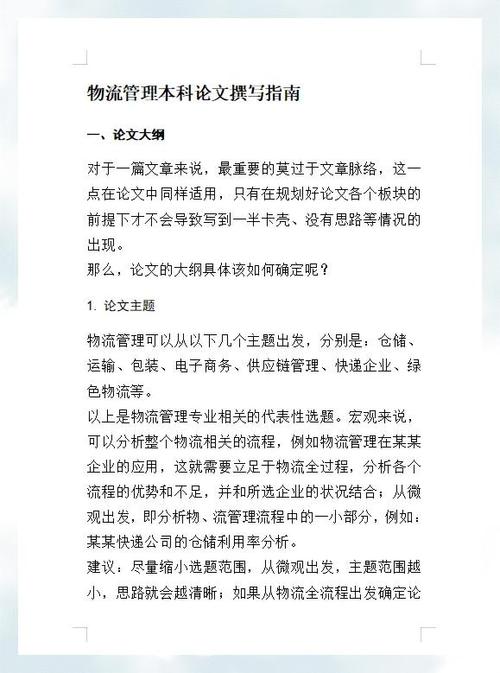 物流管理本科论文撰写指南

一、论文大纲

对于一篇文章来说，最重要的莫过于文章脉络，这一点在论文中同样适用，只有在规划好论文各个板块的前提下才不会导致写到一半卡壳、没有思路等情况的出现。
那么，论文的大纲具体该如何确定呢？

1. 论文主题

物流管理可以从以下几个主题出发，分别是：仓储、运输、包装、电子商务、供应链管理、快递企业、绿色物流等。
以上是物流管理专业相关的代表性选题。宏观来说，可以分析整个物流相关的流程，例如物流管理在某某企业的应用，这就需要立足于物流全过程，分析各个流程的优势和不足，并和所选企业的状况结合；从微观出发，即分析物、流管理流程中的一小部分，例如：某某快递公司的仓储利用率分析。
建议：尽量缩小选题范围，从微观出发，主题范围越小，思路就会越清晰；如果从物流全流程出发确定论